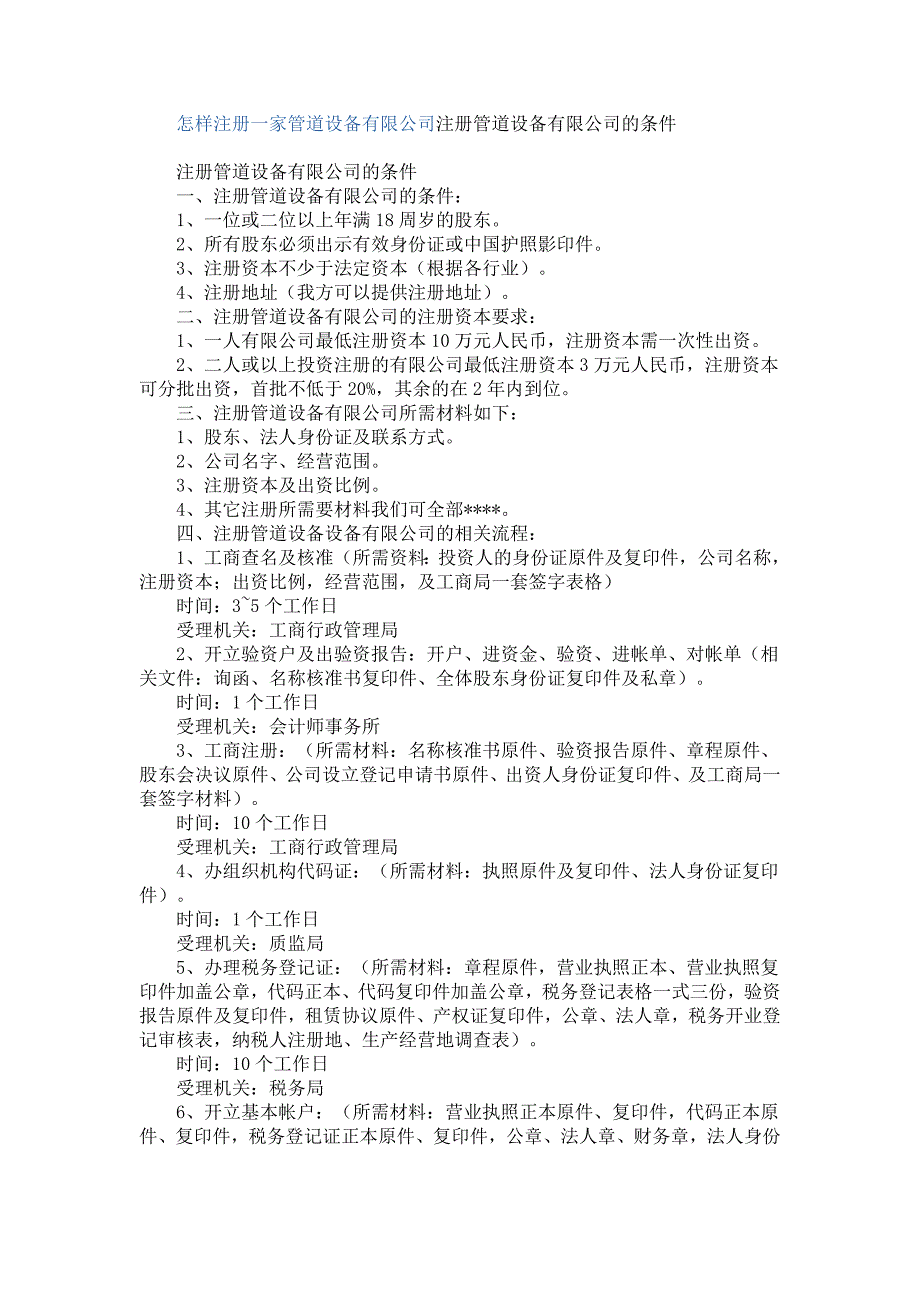 怎样注册一家管道设备有限公司注册管道设备有限公司的条件

注册管道设备有限公司的条件
一、注册管道设备有限公司的条件：
1、一位或二位以上年满 18 周岁的股东。
2、所有股东必须出示有效身份证或中国护照影印件。
3、注册资本不少于法定资本（根据各行业）。
4、注册地址（我方可以提供注册地址）。
二、注册管道设备有限公司的注册资本要求：
1、一人有限公司最低注册资本 10 万元人民币，注册资本需一次性出资。
2、二人或以上投资注册的有限公司最低注册资本 3 万元人民币，注册资本可分批出资，首批不低于 20%，其余的在 2 年内到位。
三、注册管道设备有限公司所需材料如下：
1、股东、法人身份证及联系方式。
2、公司名字、经营范围。
3、注册资本及出资比例。
4、其它注册所需要材料我们可全部****。
四、注册管道设备设备有限公司的相关流程：
1、工商查名及核准（所需资料：投资人的身份证原件及复印件，公司名称，注册资本；出资比例，经营范围，及工商局一套签字表格）
时间：3~5 个工作日
受理机关：工商行政管理局
2、开立验资户及出验资报告：开户、进资金、验资、进帐单、对帐单（相关文件：询函、名称核准书复印件、全体股东身份证复印件及私章）。
时间：1 个工作日
受理机关：会计师事务所
3、工商注册：（所需材料：名称核准书原件、验资报告原件、章程原件、股东会决议原件、公司设立登记申请书原件、出资人身份证复印件、及工商局一套签字材料）。
时间：10 个工作日
受理机关：工商行政管理局
4、办组织机构代码证：（所需材料：执照原件及复印件、法人身份证复印件）。
时间：1 个工作日
受理机关：质监局
5、办理税务登记证：（所需材料：章程原件，营业执照正本、营业执照复印件加盖公章，代码正本、代码复印件加盖公章，税务登记表格一式三份，验资报告原件及复印件，租赁协议原件、产权证复印件，公章、法人章，税务开业登记审核表，纳税人注册地、生产经营地调查表）。
时间：10 个工作日
受理机关：税务局
6、开立基本帐户：（所需材料：营业执照正本原件、复印件，代码正本原件、复印件，税务登记证正本原件、复印件，公章、法人章、财务章，法人身份